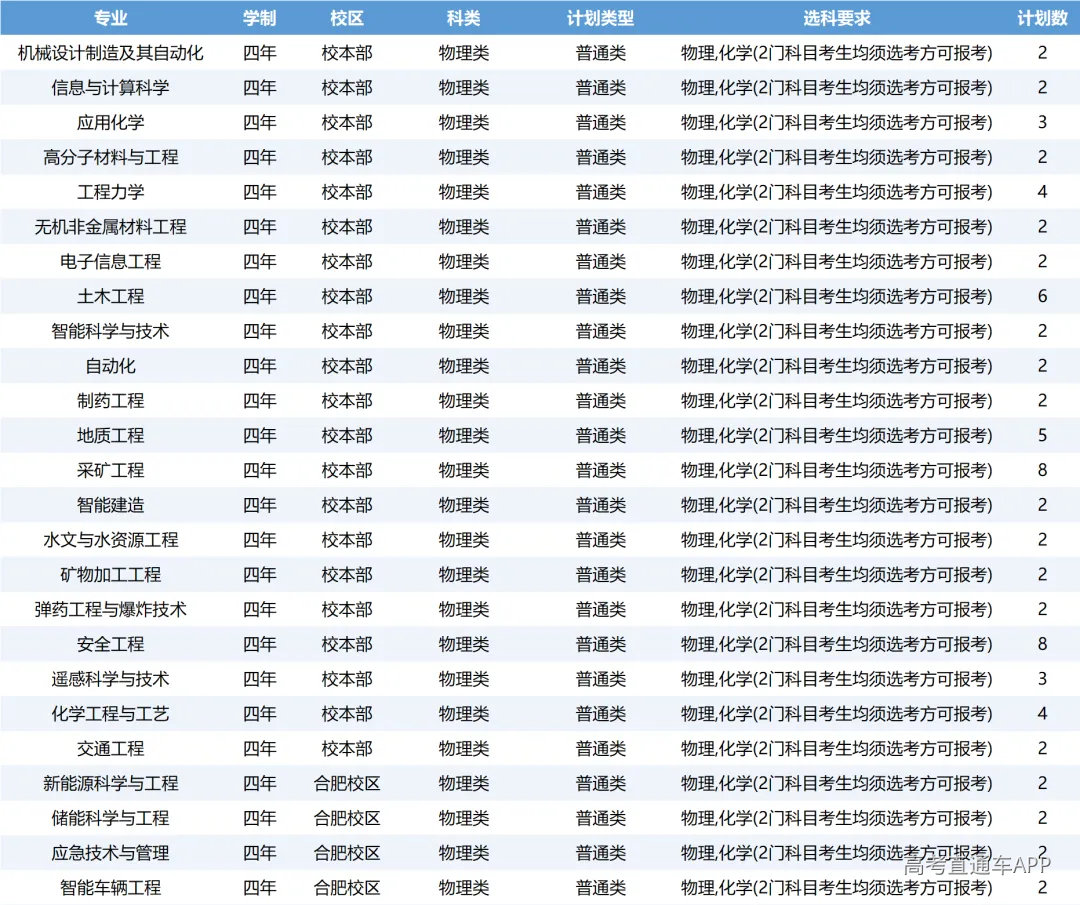 | 专业 | 学制 | 校区 | 科类 | 计划类型 | 选科要求 | 计划数 |
|---|---|---|---|---|---|---|
| 机械设计制造及其自动化 | 四年 | 校本部 | 物理类 | 普通类 | 物理,化学(2门科目考生均须选考方可报考) | 2 |
| 信息与计算科学 | 四年 | 校本部 | 物理类 | 普通类 | 物理,化学(2门科目考生均须选考方可报考) | 2 |
| 应用化学 | 四年 | 校本部 | 物理类 | 普通类 | 物理,化学(2门科目考生均须选考方可报考) | 3 |
| 高分子材料与工程 | 四年 | 校本部 | 物理类 | 普通类 | 物理,化学(2门科目考生均须选考方可报考) | 2 |
| 工程力学 | 四年 | 校本部 | 物理类 | 普通类 | 物理,化学(2门科目考生均须选考方可报考) | 4 |
| 无机非金属材料工程 | 四年 | 校本部 | 物理类 | 普通类 | 物理,化学(2门科目考生均须选考方可报考) | 2 |
| 电子信息工程 | 四年 | 校本部 | 物理类 | 普通类 | 物理,化学(2门科目考生均须选考方可报考) | 2 |
| 土木工程 | 四年 | 校本部 | 物理类 | 普通类 | 物理,化学(2门科目考生均须选考方可报考) | 6 |
| 智能科学与技术 | 四年 | 校本部 | 物理类 | 普通类 | 物理,化学(2门科目考生均须选考方可报考) | 2 |
| 自动化 | 四年 | 校本部 | 物理类 | 普通类 | 物理,化学(2门科目考生均须选考方可报考) | 2 |
| 制药工程 | 四年 | 校本部 | 物理类 | 普通类 | 物理,化学(2门科目考生均须选考方可报考) | 2 |
| 地质工程 | 四年 | 校本部 | 物理类 | 普通类 | 物理,化学(2门科目考生均须选考方可报考) | 5 |
| 采矿工程 | 四年 | 校本部 | 物理类 | 普通类 | 物理,化学(2门科目考生均须选考方可报考) | 8 |
| 智能建造 | 四年 | 校本部 | 物理类 | 普通类 | 物理,化学(2门科目考生均须选考方可报考) | 2 |
| 水文与水资源工程 | 四年 | 校本部 | 物理类 | 普通类 | 物理,化学(2门科目考生均须选考方可报考) | 2 |
| 矿物加工工程 | 四年 | 校本部 | 物理类 | 普通类 | 物理,化学(2门科目考生均须选考方可报考) | 2 |
| 弹药工程与爆炸技术 | 四年 | 校本部 | 物理类 | 普通类 | 物理,化学(2门科目考生均须选考方可报考) | 2 |
| 安全工程 | 四年 | 校本部 | 物理类 | 普通类 | 物理,化学(2门科目考生均须选考方可报考) | 8 |
| 遥感科学与技术 | 四年 | 校本部 | 物理类 | 普通类 | 物理,化学(2门科目考生均须选考方可报考) | 3 |
| 化学工程与工艺 | 四年 | 校本部 | 物理类 | 普通类 | 物理,化学(2门科目考生均须选考方可报考) | 4 |
| 交通工程 | 四年 | 校本部 | 物理类 | 普通类 | 物理,化学(2门科目考生均须选考方可报考) | 2 |
| 新能源科学与工程 | 四年 | 合肥校区 | 物理类 | 普通类 | 物理,化学(2门科目考生均须选考方可报考) | 2 |
| 储能科学与工程 | 四年 | 合肥校区 | 物理类 | 普通类 | 物理,化学(2门科目考生均须选考方可报考) | 2 |
| 应急技术与管理 | 四年 | 合肥校区 | 物理类 | 普通类 | 物理,化学(2门科目考生均须选考方可报考) | 2 |
| 智能车辆工程 | 四年 | 合肥校区 | 物理类 | 普通类 | 物理,化学(2门科目考生均须选考方可报考) | 2 |

高考直通车APP